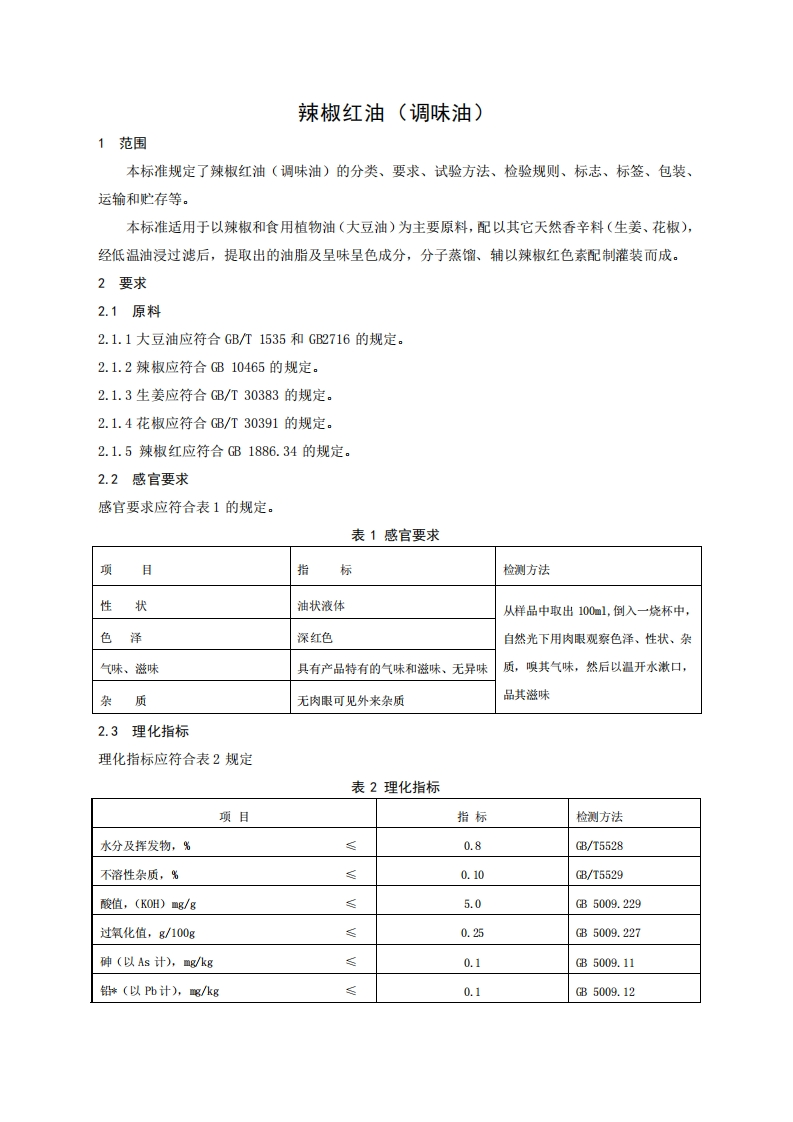 辣椒红油（调味油）

1 范围

本标准规定了辣椒红油（调味油）的分类、要求、试验方法、检验规则、标志、标签、包装、运输和贮存等。

本标准适用于以辣椒和食用植物油（大豆油）为主要原料，配以其它天然香辛料（生姜、花椒），经低温油浸过滤后，提取出的油脂及呈味呈色成分，分子蒸馏、辅以辣椒红色素配制灌装而成。

2 要求

2.1 原料

2.1.1 大豆油应符合 GB/T 1535 和 GB2716 的规定。

2.1.2 辣椒应符合 GB 10465 的规定。

2.1.3 生姜应符合 GB/T 30383 的规定。

2.1.4 花椒应符合 GB/T 30391 的规定。

2.1.5 辣椒红应符合 GB 1886.34 的规定。

2.2 感官要求

感官要求应符合表 1 的规定。

表 1 感官要求

| 项 目 | 指 标 | 检测方法 |
|---|---|---|
| 性 状 | 油状液体 | 从样品中取出 100ml，倒入一烧杯中，自然光下用肉眼观察色泽、性状、杂质，嗅其气味，然后以温开水漱口，品其滋味 |
| 色 泽 | 深红色 | |
| 气味、滋味 | 具有产品特有的气味和滋味、无异味 | |
| 杂 质 | 无肉眼可见外来杂质 | |

2.3 理化指标

理化指标应符合表 2 规定

表 2 理化指标

| 项 目 | | 指 标 | 检测方法 |
|---|---|---|---|
| 水分及挥发物，% | ≤ | 0.8 | GB/T5528 |
| 不溶性杂质，% | ≤ | 0.10 | GB/T5529 |
| 酸值，(KOH) mg/g | ≤ | 5.0 | GB 5009.229 |
| 过氧化值，g/100g | ≤ | 0.25 | GB 5009.227 |
| 砷（以 As 计），mg/kg | ≤ | 0.1 | GB 5009.11 |
| 铅*（以 Pb 计），mg/kg | ≤ | 0.1 | GB 5009.12 |